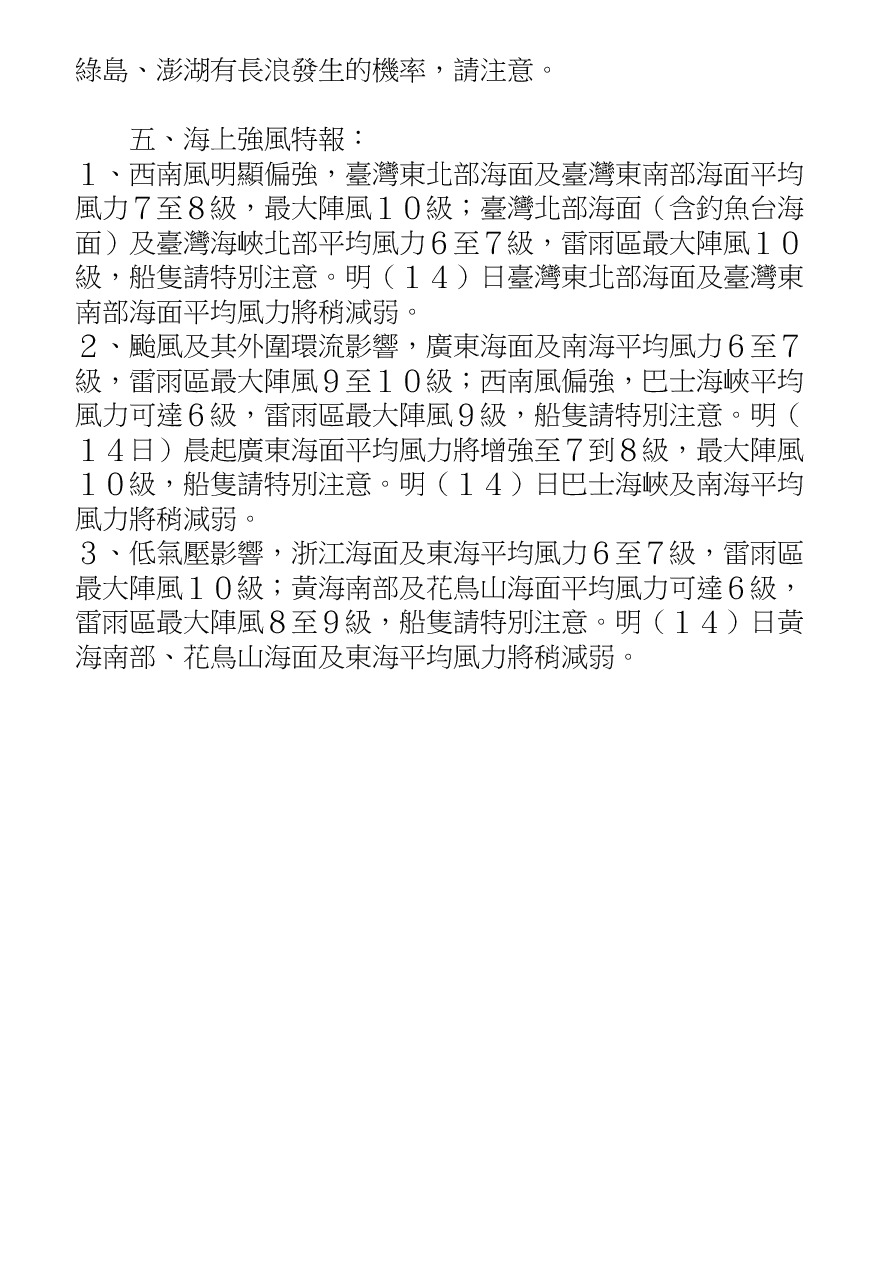 綠島、澎湖有長浪發生的機率，請注意。

五、海上強風特報：
１、西南風明顯偏強，臺灣東北部海面及臺灣東南部海面平均風力７至８級，最大陣風１０級；臺灣北部海面（含釣魚台海面）及臺灣海峽北部平均風力６至７級，雷雨區最大陣風１０級，船隻請特別注意。明（１４）日臺灣東北部海面及臺灣東南部海面平均風力將稍減弱。
２、颱風及其外圍環流影響，廣東海面及南海平均風力６至７級，雷雨區最大陣風９至１０級；西南風偏強，巴士海峽平均風力可達６級，雷雨區最大陣風９級，船隻請特別注意。明（１４日）晨起廣東海面平均風力將增強至７到８級，最大陣風１０級，船隻請特別注意。明（１４）日巴士海峽及南海平均風力將稍減弱。
３、低氣壓影響，浙江海面及東海平均風力６至７級，雷雨區最大陣風１０級；黃海南部及花鳥山海面平均風力可達６級，雷雨區最大陣風８至９級，船隻請特別注意。明（１４）日黃海南部、花鳥山海面及東海平均風力將稍減弱。